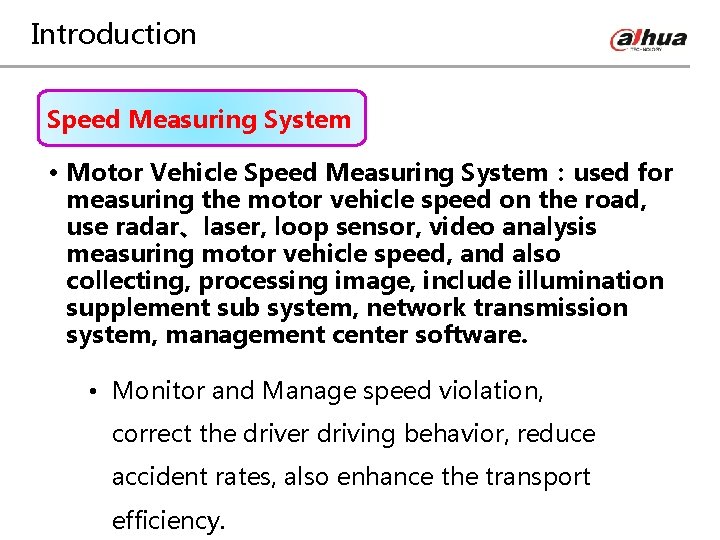 Introduction

alhua

Speed Measuring System

• Motor Vehicle Speed Measuring System：used for measuring the motor vehicle speed on the road, use radar、laser, loop sensor, video analysis measuring motor vehicle speed, and also collecting, processing image, include illumination supplement sub system, network transmission system, management center software.

• Monitor and Manage speed violation, correct the driver driving behavior, reduce accident rates, also enhance the transport efficiency.